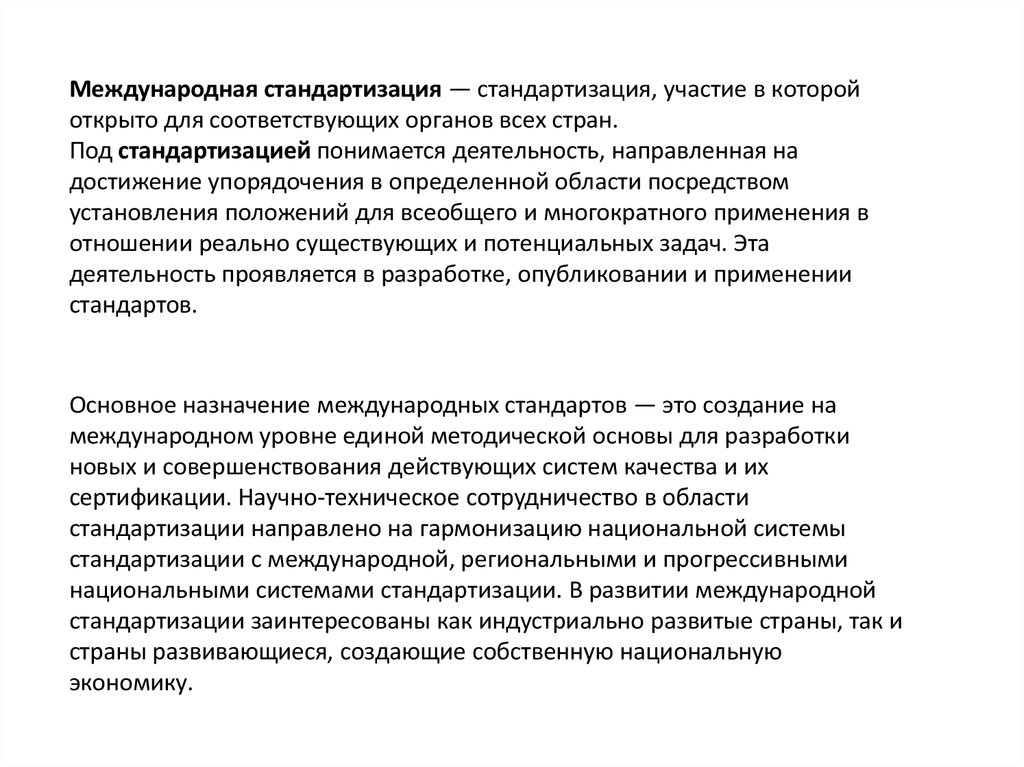 Международная стандартизация — стандартизация, участие в которой открыто для соответствующих органов всех стран.
Под стандартизацией понимается деятельность, направленная на достижение упорядочения в определенной области посредством установления положений для всеобщего и многократного применения в отношении реально существующих и потенциальных задач. Эта деятельность проявляется в разработке, опубликовании и применении стандартов.

Основное назначение международных стандартов — это создание на международном уровне единой методической основы для разработки новых и совершенствования действующих систем качества и их сертификации. Научно-техническое сотрудничество в области стандартизации направлено на гармонизацию национальной системы стандартизации с международной, региональными и прогрессивными национальными системами стандартизации. В развитии международной стандартизации заинтересованы как индустриально развитые страны, так и страны развивающиеся, создающие собственную национальную экономику.